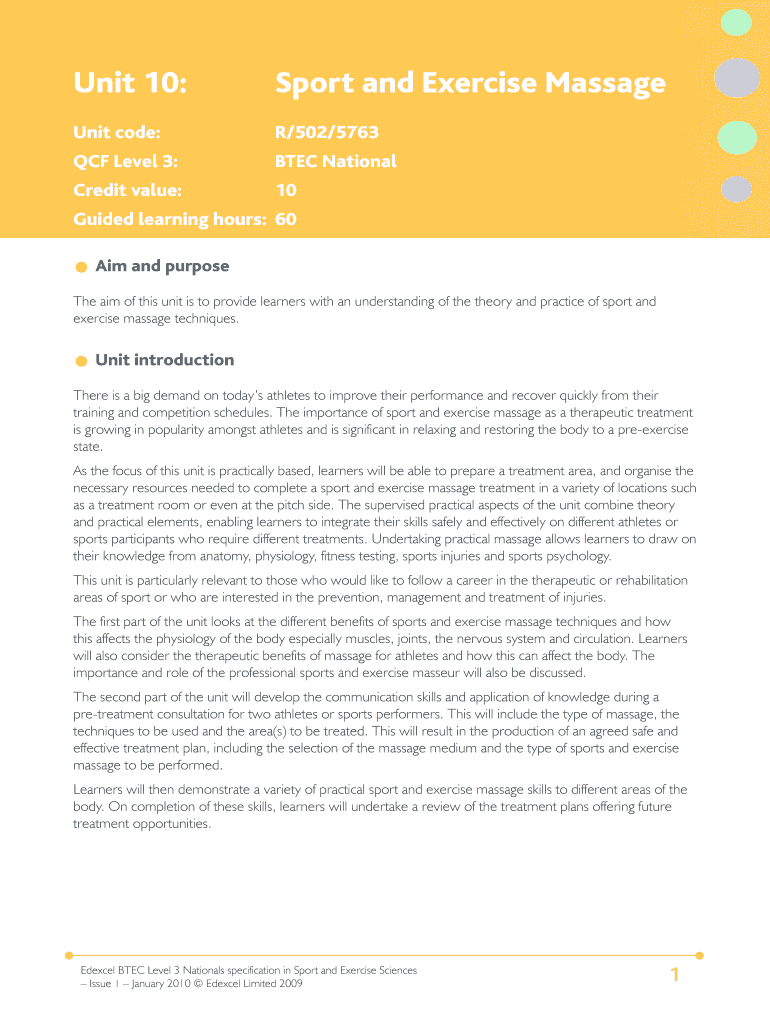 Unit 10: Sport and Exercise Massage

Unit code: R/502/5763
QCF Level 3: BTEC National
Credit value: 10
Guided learning hours: 60

Aim and purpose

The aim of this unit is to provide learners with an understanding of the theory and practice of sport and exercise massage techniques.

Unit introduction

There is a big demand on today's athletes to improve their performance and recover quickly from their training and competition schedules. The importance of sport and exercise massage as a therapeutic treatment is growing in popularity amongst athletes and is significant in relaxing and restoring the body to a pre-exercise state.

As the focus of this unit is practically based, learners will be able to prepare a treatment area, and organise the necessary resources needed to complete a sport and exercise massage treatment in a variety of locations such as a treatment room or even at the pitch side. The supervised practical aspects of the unit combine theory and practical elements, enabling learners to integrate their skills safely and effectively on different athletes or sports participants who require different treatments. Undertaking practical massage allows learners to draw on their knowledge from anatomy, physiology, fitness testing, sports injuries and sports psychology.

This unit is particularly relevant to those who would like to follow a career in the therapeutic or rehabilitation areas of sport or who are interested in the prevention, management and treatment of injuries.

The first part of the unit looks at the different benefits of sports and exercise massage techniques and how this affects the physiology of the body especially muscles, joints, the nervous system and circulation. Learners will also consider the therapeutic benefits of massage for athletes and how this can affect the body. The importance and role of the professional sports and exercise masseur will also be discussed.

The second part of the unit will develop the communication skills and application of knowledge during a pre-treatment consultation for two athletes or sports performers. This will include the type of massage, the techniques to be used and the area(s) to be treated. This will result in the production of an agreed safe and effective treatment plan, including the selection of the massage medium and the type of sports and exercise massage to be performed.

Learners will then demonstrate a variety of practical sport and exercise massage skills to different areas of the body. On completion of these skills, learners will undertake a review of the treatment plans offering future treatment opportunities.

Edexcel BTEC Level 3 Nationals specification in Sport and Exercise Sciences – Issue 1 – January 2010 © Edexcel Limited 2009

1